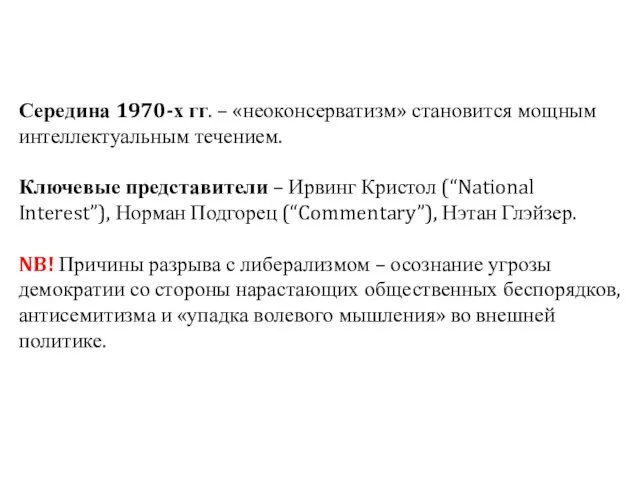 Середина 1970-х гг. – «неоконсерватизм» становится мощным интеллектуальным течением.

Ключевые представители – Ирвинг Кристол (“National Interest”), Норман Подгорец (“Commentary”), Нэтан Глэйзер.

NB! Причины разрыва с либерализмом – осознание угрозы демократии со стороны нарастающих общественных беспорядков, антисемитизма и «упадка волевого мышления» во внешней политике.